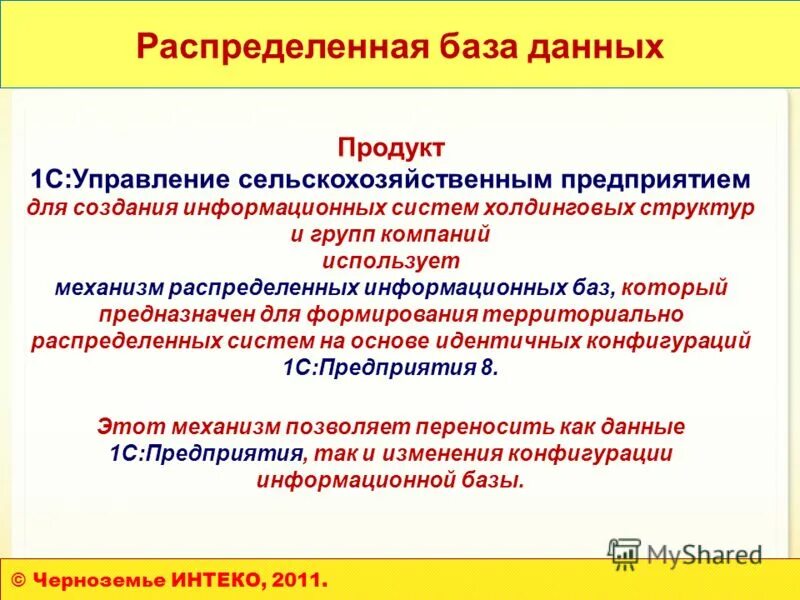 Распределенная база данных

Продукт
1С:Управление сельскохозяйственным предприятием
для создания информационных систем холдинговых структур и групп компаний
использует
механизм распределенных информационных баз, который предназначен для формирования территориально распределенных систем на основе идентичных конфигураций 1С:Предприятия 8.

Этот механизм позволяет переносить как данные 1С:Предприятия, так и изменения конфигурации информационной базы.

MyShared

© Черноземье ИНТЕКО, 2011.